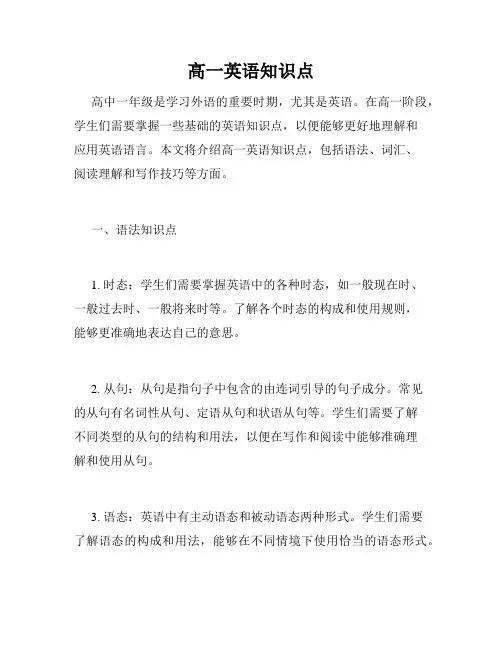 高一英语知识点

高中一年级是学习外语的重要时期，尤其是英语。在高一阶段，学生们需要掌握一些基础的英语知识点，以便能够更好地理解和应用英语语言。本文将介绍高一英语知识点，包括语法、词汇、阅读理解和写作技巧等方面。

一、语法知识点

1. 时态：学生们需要掌握英语中的各种时态，如一般现在时、一般过去时、一般将来时等。了解各个时态的构成和使用规则，能够更准确地表达自己的意思。

2. 从句：从句是指句子中包含的由连词引导的句子成分。常见的从句有名词性从句、定语从句和状语从句等。学生们需要了解不同类型的从句的结构和用法，以便在写作和阅读中能够准确理解和使用从句。

3. 语态：英语中有主动语态和被动语态两种形式。学生们需要了解语态的构成和用法，能够在不同情境下使用恰当的语态形式。